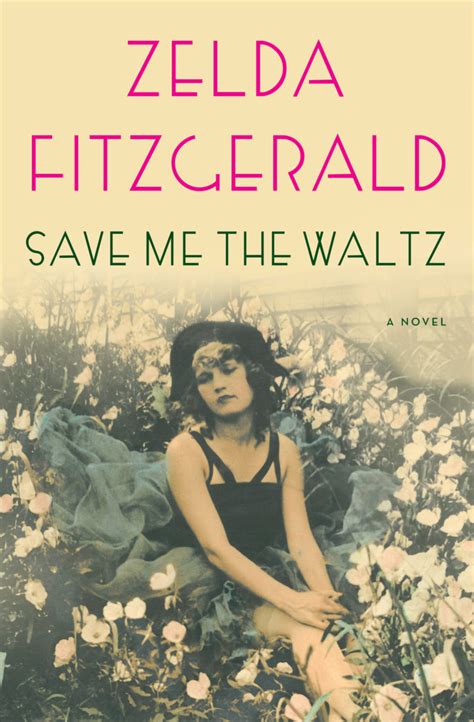 ZELDA FITZGERALD

SAVE ME THE WALTZ

A NOVEL